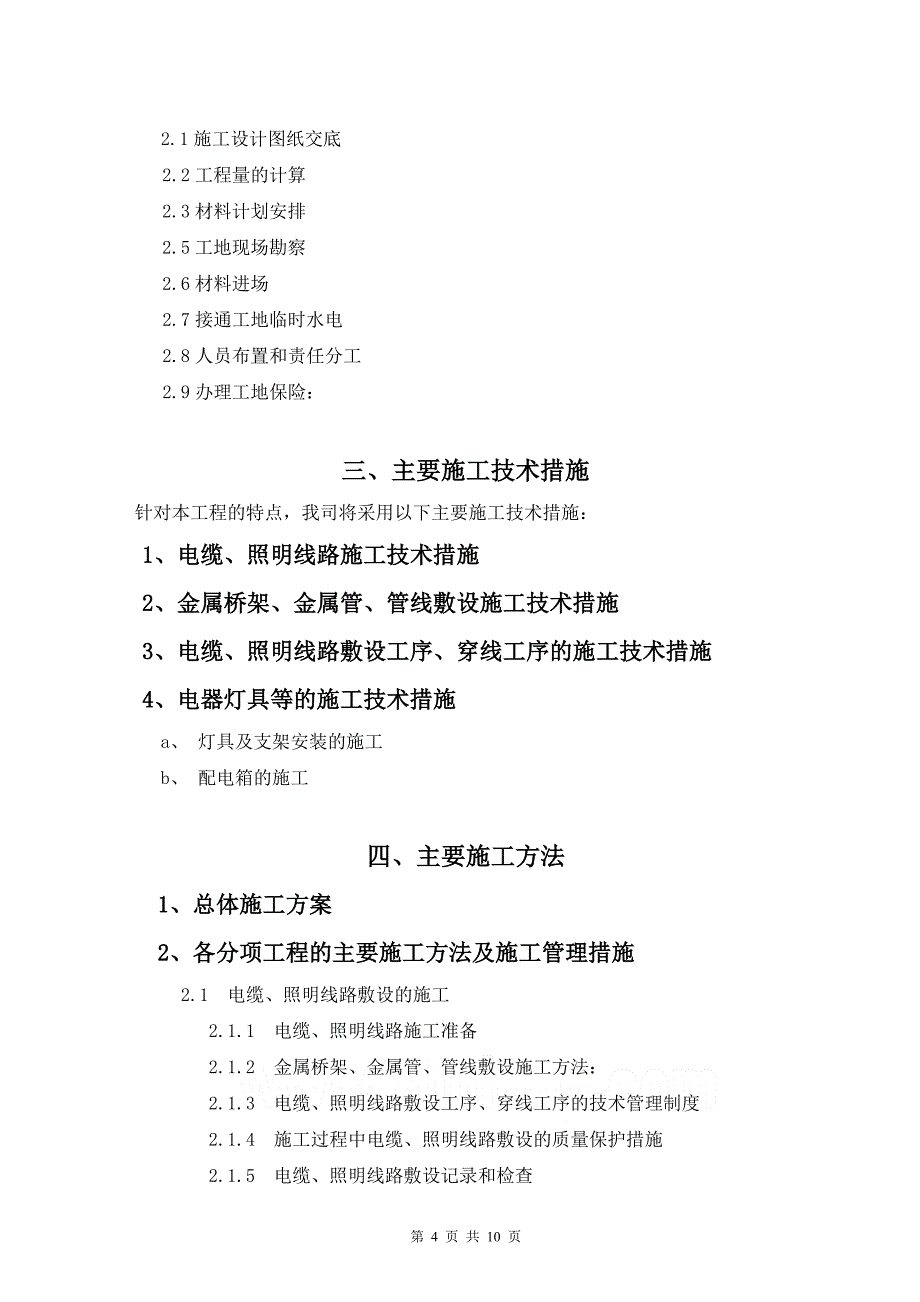 2.1 施工设计图纸交底

2.2 工程量的计算

2.3 材料计划安排

2.5 工地现场勘察

2.6 材料进场

2.7 接通工地临时水电

2.8 人员布置和责任分工

2.9 办理工地保险：

三、主要施工技术措施

针对本工程的特点，我司将采用以下主要施工技术措施：

1、电缆、照明线路施工技术措施

2、金属桥架、金属管、管线敷设施工技术措施

3、电缆、照明线路敷设工序、穿线工序的施工技术措施

4、电器灯具等的施工技术措施

a、 灯具及支架安装的施工

b、 配电箱的施工

四、主要施工方法

1、总体施工方案

2、各分项工程的主要施工方法及施工管理措施

2.1 电缆、照明线路敷设的施工

2.1.1 电缆、照明线路施工准备

2.1.2 金属桥架、金属管、管线敷设施工方法：

2.1.3 电缆、照明线路敷设工序、穿线工序的技术管理制度

2.1.4 施工过程中电缆、照明线路敷设的质量保护措施

2.1.5 电缆、照明线路敷设记录和检查

第 4 页 共 10 页